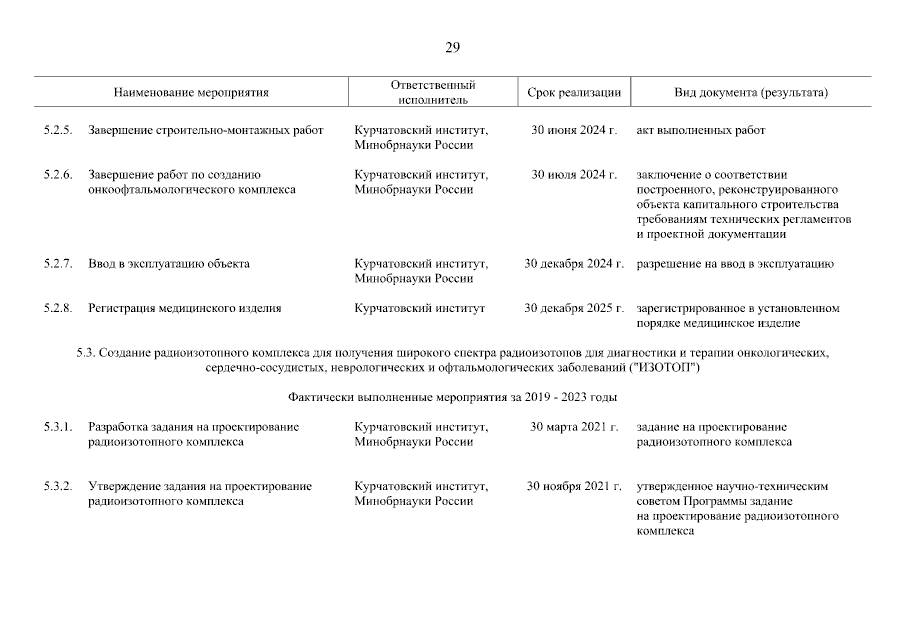 29

| | Наименование мероприятия | Ответственный исполнитель | Срок реализации | Вид документа (результата) |
|---|---|---|---|---|
| 5.2.5. | Завершение строительно-монтажных работ | Курчатовский институт, Минобрнауки России | 30 июня 2024 г. | акт выполненных работ |
| 5.2.6. | Завершение работ по созданию онкоофтальмологического комплекса | Курчатовский институт, Минобрнауки России | 30 июля 2024 г. | заключение о соответствии построенного, реконструированного объекта капитального строительства требованиям технических регламентов и проектной документации |
| 5.2.7. | Ввод в эксплуатацию объекта | Курчатовский институт, Минобрнауки России | 30 декабря 2024 г. | разрешение на ввод в эксплуатацию |
| 5.2.8. | Регистрация медицинского изделия | Курчатовский институт | 30 декабря 2025 г. | зарегистрированное в установленном порядке медицинское изделие |

5.3. Создание радиоизотопного комплекса для получения широкого спектра радиоизотопов для диагностики и терапии онкологических, сердечно-сосудистых, неврологических и офтальмологических заболеваний ("ИЗОТОП")

Фактически выполненные мероприятия за 2019 - 2023 годы

| | | | | |
|---|---|---|---|---|
| 5.3.1. | Разработка задания на проектирование радиоизотопного комплекса | Курчатовский институт, Минобрнауки России | 30 марта 2021 г. | задание на проектирование радиоизотопного комплекса |
| 5.3.2. | Утверждение задания на проектирование радиоизотопного комплекса | Курчатовский институт, Минобрнауки России | 30 ноября 2021 г. | утвержденное научно-техническим советом Программы задание на проектирование радиоизотопного комплекса |